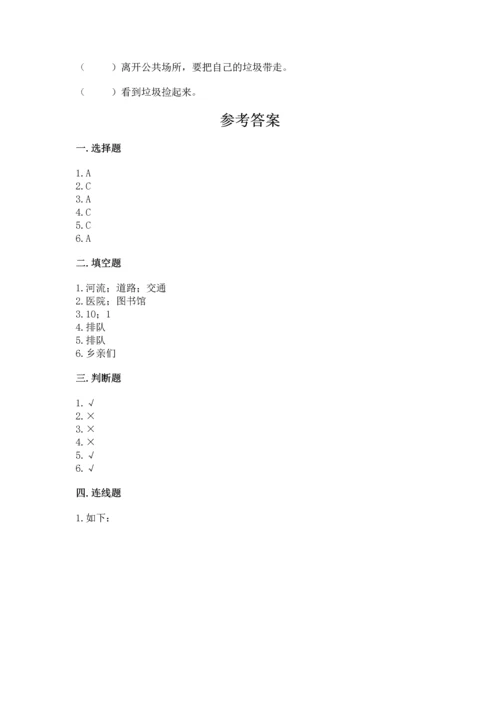 （　　）离开公共场所，要把自己的垃圾带走。

（　　）看到垃圾捡起来。

参考答案

一. 选择题

1. A
2. C
3. A
4. C
5. C
6. A

二. 填空题

1. 河流；道路；交通
2. 医院；图书馆
3. 10；1
4. 排队
5. 排队
6. 乡亲们

三. 判断题

1. √
2. ×
3. ×
4. ×
5. √
6. √

四. 连线题

1. 如下：